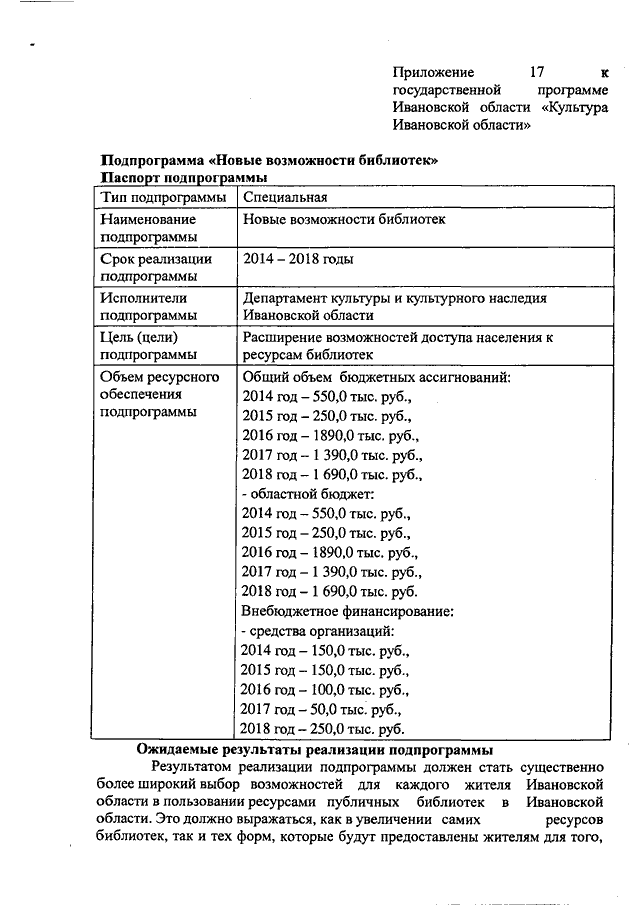 Приложение 17 к государственной программе Ивановской области «Культура Ивановской области»

Подпрограмма «Новые возможности библиотек»
Паспорт подпрограммы

| Тип подпрограммы | Специальная |
|---|---|
| Наименование подпрограммы | Новые возможности библиотек |
| Срок реализации подпрограммы | 2014 – 2018 годы |
| Исполнители подпрограммы | Департамент культуры и культурного наследия Ивановской области |
| Цель (цели) подпрограммы | Расширение возможностей доступа населения к ресурсам библиотек |
| Объем ресурсного обеспечения подпрограммы | Общий объем бюджетных ассигнований: 2014 год – 550,0 тыс. руб., 2015 год – 250,0 тыс. руб., 2016 год – 1890,0 тыс. руб., 2017 год – 1 390,0 тыс. руб., 2018 год – 1 690,0 тыс. руб., - областной бюджет: 2014 год – 550,0 тыс. руб., 2015 год – 250,0 тыс. руб., 2016 год – 1890,0 тыс. руб., 2017 год – 1 390,0 тыс. руб., 2018 год – 1 690,0 тыс. руб. Внебюджетное финансирование: - средства организаций: 2014 год – 150,0 тыс. руб., 2015 год – 150,0 тыс. руб., 2016 год – 100,0 тыс. руб., 2017 год – 50,0 тыс. руб., 2018 год – 250,0 тыс. руб. |

Ожидаемые результаты реализации подпрограммы

Результатом реализации подпрограммы должен стать существенно более широкий выбор возможностей для каждого жителя Ивановской области в пользовании ресурсами публичных библиотек в Ивановской области. Это должно выражаться, как в увеличении самих ресурсов библиотек, так и тех форм, которые будут предоставлены жителям для того,